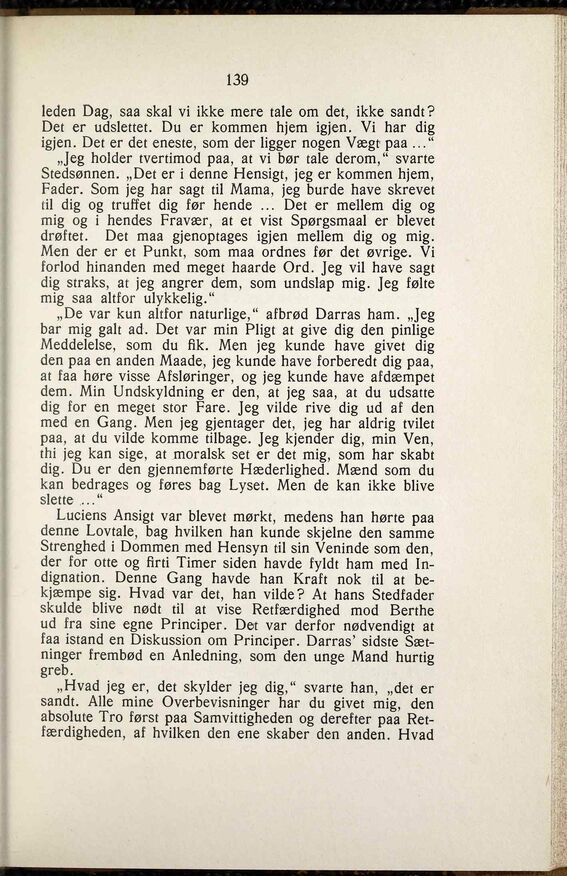 139

leden Dag, saa skal vi ikke mere tale om det, ikke sandt? Det er udslettet. Du er kommen hjem igjen. Vi har dig igjen. Det er det eneste, som der ligger nogen Vægt paa ...“

„Jeg holder tvertimod paa, at vi bør tale derom,“ svarte Stedsønnen. „Det er i denne Hensigt, jeg er kommen hjem, Fader. Som jeg har sagt til Mama, jeg burde have skrevet til dig og truffet dig før hende ... Det er mellem dig og mig og i hendes Fravær, at et vist Spørgsmaal er blevet drøftet. Det maa gjenoptages igjen mellem dig og mig. Men der er et Punkt, som maa ordnes før det øvrige. Vi forlod hinanden med meget haarde Ord. Jeg vil have sagt dig straks, at jeg angrer dem, som undslap mig. Jeg følte mig saa altfor ulykkelig.“

„De var kun altfor naturlige,“ afbrød Darras ham. „Jeg bar mig galt ad. Det var min Pligt at give dig den pinlige Meddelelse, som du fik. Men jeg kunde have givet dig den paa en anden Maade, jeg kunde have forberedt dig paa, at faa høre visse Afsløringer, og jeg kunde have afdæmpet dem. Min Undskyldning er den, at jeg saa, at du udsatte dig for en meget stor Fare. Jeg vilde rive dig ud af den med en Gang. Men jeg gjentager det, jeg har aldrig tvilet paa, at du vilde komme tilbage. Jeg kjender dig, min Ven, thi jeg kan sige, at moralsk set er det mig, som har skabt dig. Du er den gjennemførte Hæderlighed. Mænd som du kan bedrages og føres bag Lyset. Men de kan ikke blive slette ...“

Luciens Ansigt var blevet mørkt, medens han hørte paa denne Lovtale, bag hvilken han kunde skjelne den samme Strenghed i Dommen med Hensyn til sin Veninde som den, der for otte og firti Timer siden havde fyldt ham med Indignation. Denne Gang havde han Kraft nok til at bekjæmpe sig. Hvad var det, han vilde? At hans Stedfader skulde blive nødt til at vise Retfærdighed mod Berthe ud fra sine egne Principer. Det var derfor nødvendigt at faa istand en Diskussion om Principer. Darras' sidste Sætninger frembød en Anledning, som den unge Mand hurtig greb.

„Hvad jeg er, det skylder jeg dig,“ svarte han, „det er sandt. Alle mine Overbevisninger har du givet mig, den absolute Tro først paa Samvittigheden og derefter paa Retfærdigheden, af hvilken den ene skaber den anden. Hvad